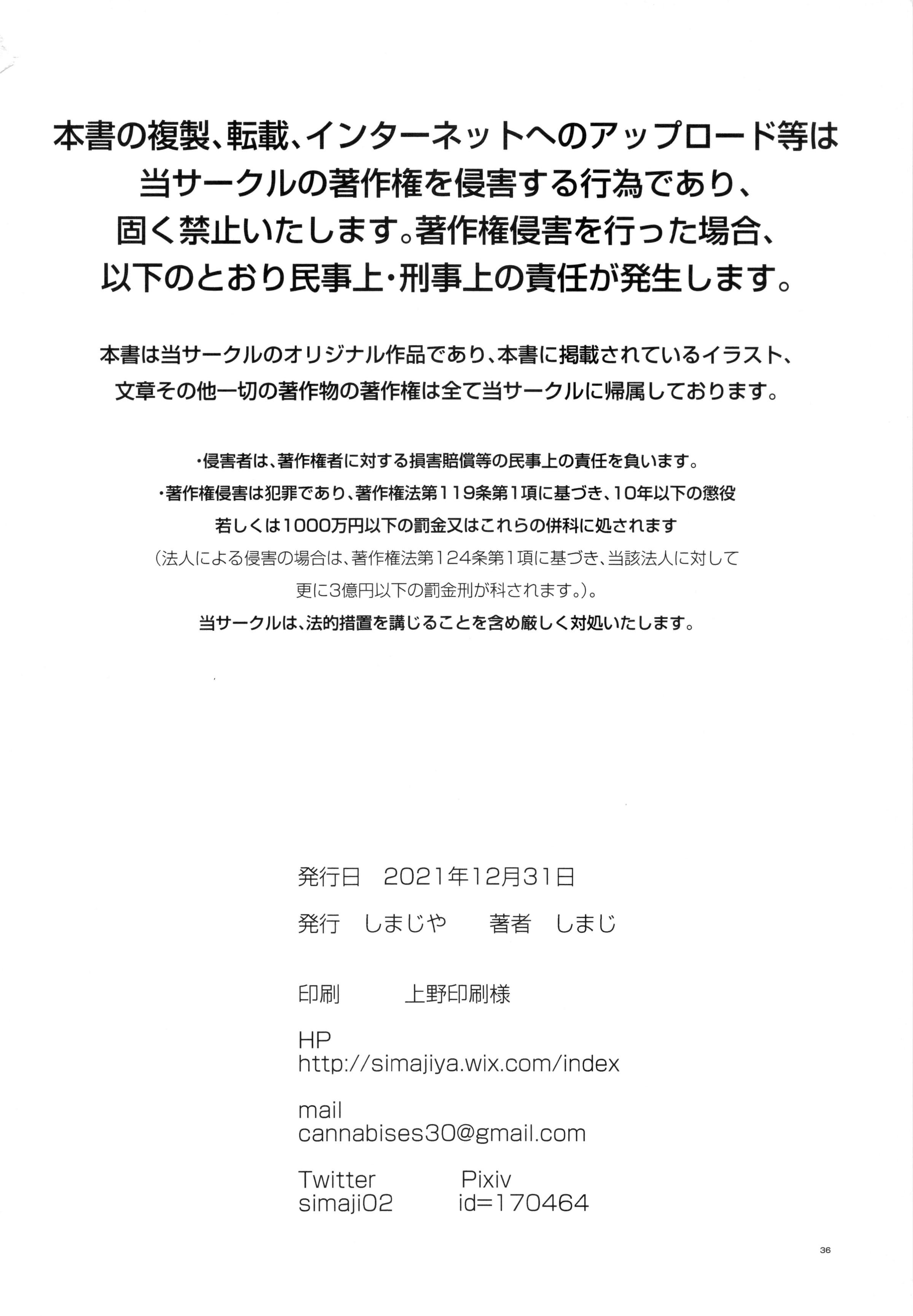 本書の複製、転載、インターネットへのアップロード等は当サークルの著作権を侵害する行為であり、固く禁止いたします。著作権侵害を行った場合、以下のとおり民事上・刑事上の責任が発生します。

本書は当サークルのオリジナル作品であり、本書に掲載されているイラスト、文章その他一切の著作物の著作権は全て当サークルに帰属しております。

・侵害者は、著作権者に対する損害賠償等の民事上の責任を負います。
・著作権侵害は犯罪であり、著作権法第119条第1項に基づき、10年以下の懲役若しくは1000万円以下の罰金又はこれらの併科に処されます
(法人による侵害の場合は、著作権法第124条第1項に基づき、当該法人に対して更に3億円以下の罰金刑が科されます。)。
当サークルは、法的措置を講じることを含め厳しく対処いたします。

発行日　2021年12月31日
発行　しまじや　　著者　しまじ

印刷　　上野印刷様

HP
http://simajiya.wix.com/index

mail
cannabises30@gmail.com

Twitter
simaji02

Pixiv
id=170464

36